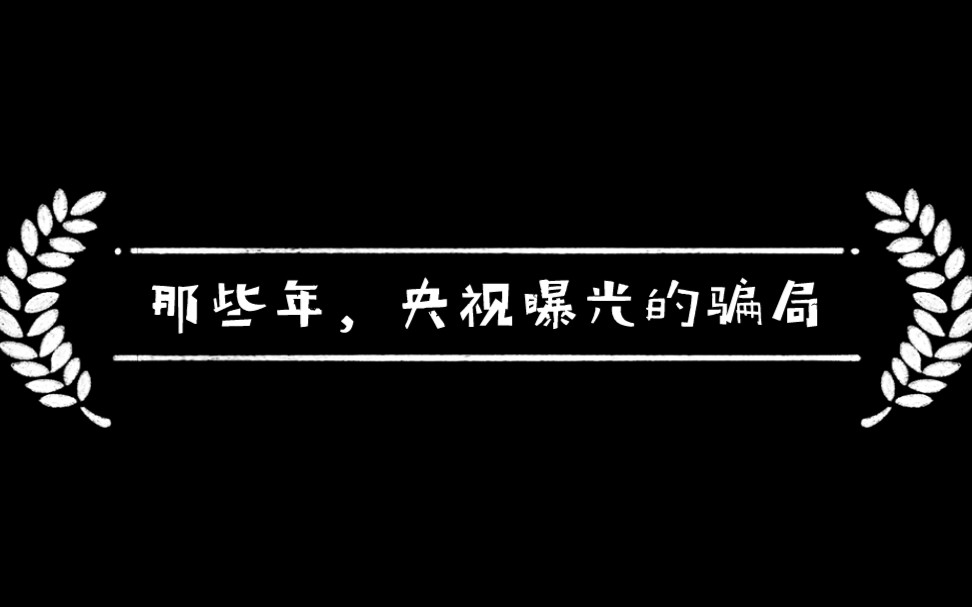 那些年，央视曝光的骗局